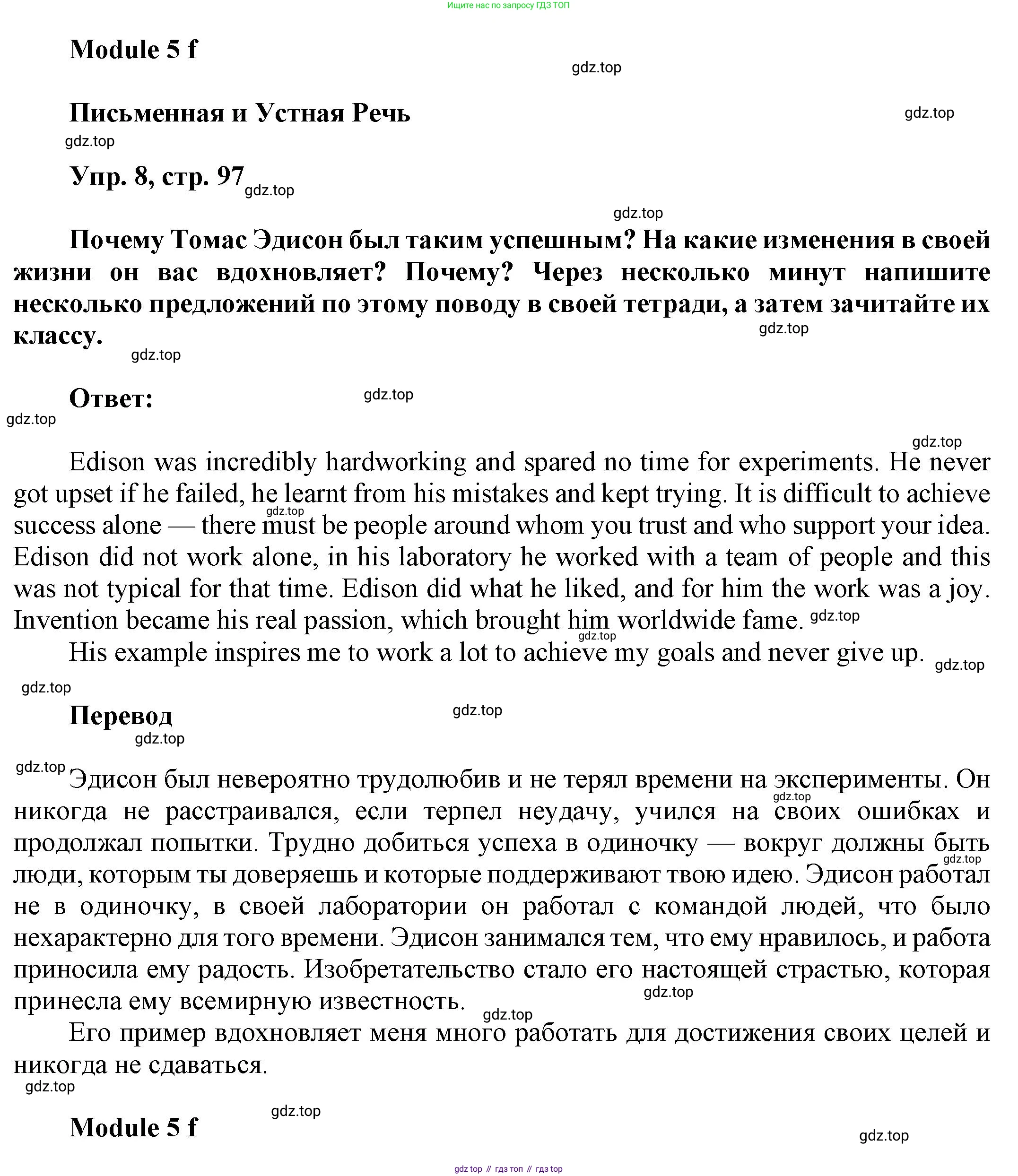 Ищите нас по запросу ГДЗ ТОП

Module 5 f

gdz.top

Письменная и Устная Речь

gdz.top

gdz.top

Упр. 8, стр. 97 gdz.top

gdz.top

Почему Томас Эдисон был таким успешным? На какие изменения в своей жизни он вас вдохновляет? Почему? Через несколько минут напишите несколько предложений по этому поводу в своей тетради, а затем зачитайте их классу.

gdz.top

gdz.top

Ответ:

gdz.top

gdz.top

gdz.top

Edison was incredibly hardworking and spared no time for experiments. He never got upset if he failed, he learnt from his mistakes and kept trying. It is difficult to achieve success alone — there must be people around whom you trust and who support your idea. Edison did not work alone, in his laboratory he worked with a team of people and this was not typical for that time. Edison did what he liked, and for him the work was a joy. Invention became his real passion, which brought him worldwide fame.

gdz.top

gdz.top

gdz.top

His example inspires me to work a lot to achieve my goals and never give up.

gdz.top

gdz.top

Перевод

gdz.top

gdz.top

gdz.top

Эдисон был невероятно трудолюбив и не терял времени на эксперименты. Он никогда не расстраивался, если терпел неудачу, учился на своих ошибках и продолжал попытки. Трудно добиться успеха в одиночку — вокруг должны быть люди, которым ты доверяешь и которые поддерживают твою идею. Эдисон работал не в одиночку, в своей лаборатории он работал с командой людей, что было нехарактерно для того времени. Эдисон занимался тем, что ему нравилось, и работа приносила ему радость. Изобретательство стало его настоящей страстью, которая принесла ему всемирную известность.

gdz.top

gdz.top

gdz.top

gdz.top

Его пример вдохновляет меня много работать для достижения своих целей и никогда не сдаваться.

gdz.top

gdz.top

Module 5 f

gdz.top

gdz top // гдз топ // гдз top